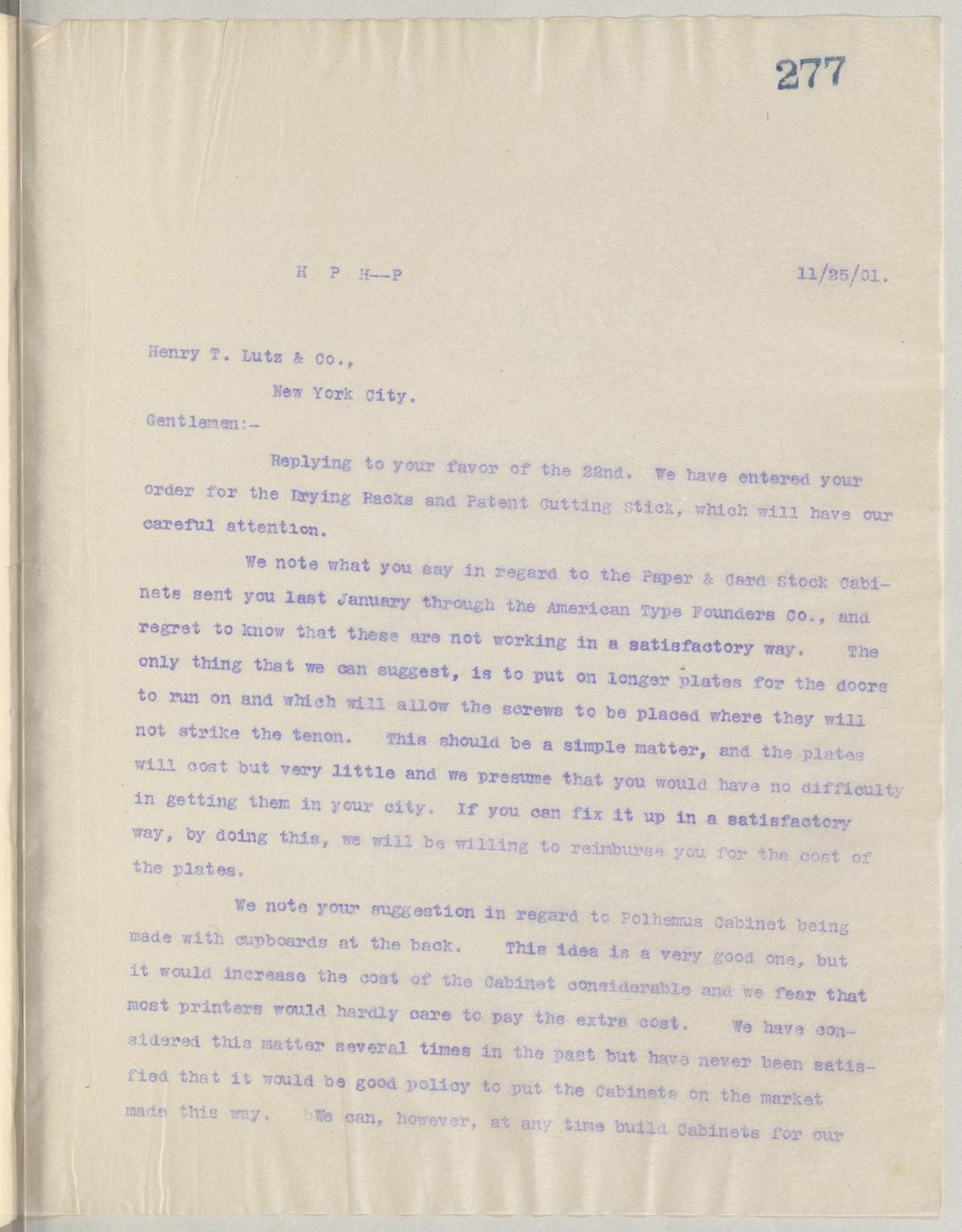 277

H P H--P 11/25/01.

Henry T. Lutz & Co.,

New York City.

Gentlemen:-

Replying to your favor of the 22nd. We have entered your order for the Drying Racks and Patent Cutting Stick, which will have our careful attention.

We note what you say in regard to the Paper & Card Stock Cabinets sent you last January through the American Type Founders Co., and regret to know that these are not working in a satisfactory way. The only thing that we can suggest, is to put on longer plates for the doors to run on and which will allow the screws to be placed where they will not strike the tenon. This should be a simple matter, and the plates will cost but very little and we presume that you would have no difficulty in getting them in your city. If you can fix it up in a satisfactory way, by doing this, we will be willing to reimburse you for the cost of the plates.

We note your suggestion in regard to Polhemus Cabinet being made with cupboards at the back. This idea is a very good one, but it would increase the cost of the Cabinet considerable and we fear that most printers would hardly care to pay the extra cost. We have considered this matter several times in the past but have never been satisfied that it would be good policy to put the Cabinets on the market made this way. bWe can, however, at any time build Cabinets for our